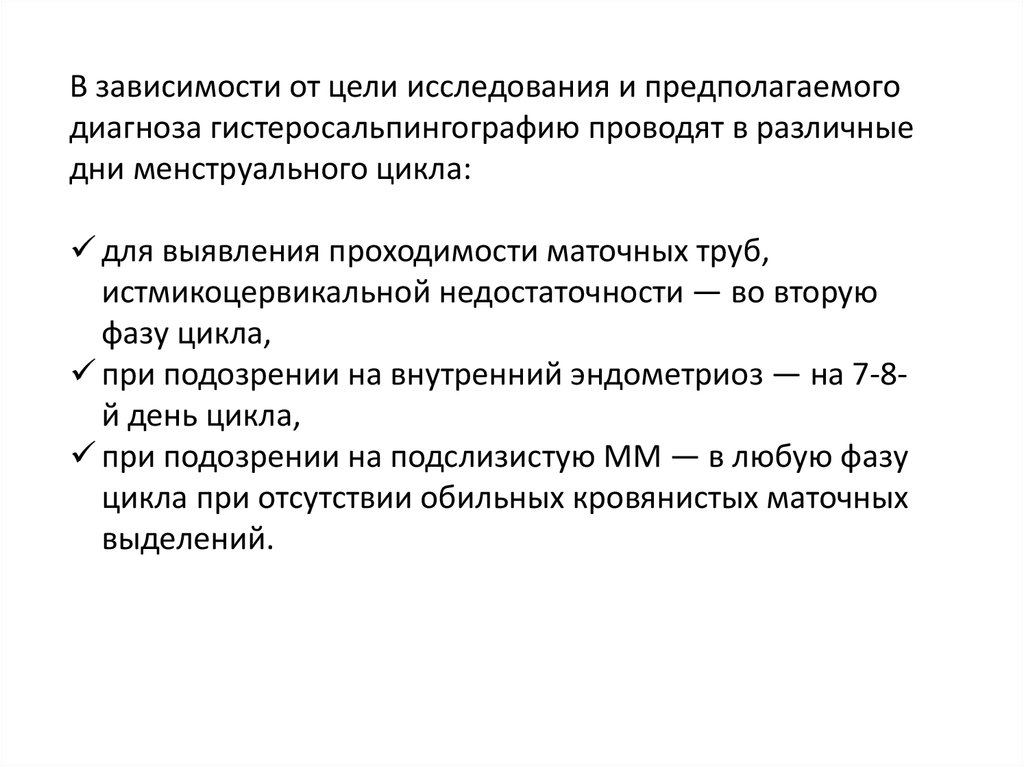 В зависимости от цели исследования и предполагаемого диагноза гистеросальпингографию проводят в различные дни менструального цикла:

✓ для выявления проходимости маточных труб, истмикоцервикальной недостаточности — во вторую фазу цикла,
✓ при подозрении на внутренний эндометриоз — на 7-8-й день цикла,
✓ при подозрении на подслизистую ММ — в любую фазу цикла при отсутствии обильных кровянистых маточных выделений.